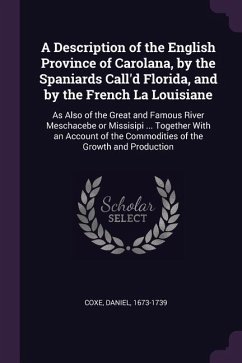 A Description of the English Province of Carolana, by the Spaniards Call'd Florida, and by the French La Louisiane

As Also of the Great and Famous River Meschacebe or Missisipi ... Together With an Account of the Commodities of the Growth and Production

Scholar
SELECT

COXE, DANIEL, 1673-1739